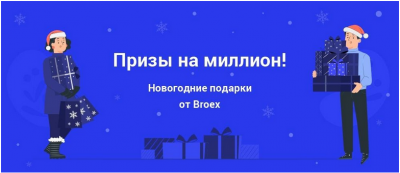 Призы на миллион!

Новогодние подарки
от Broex